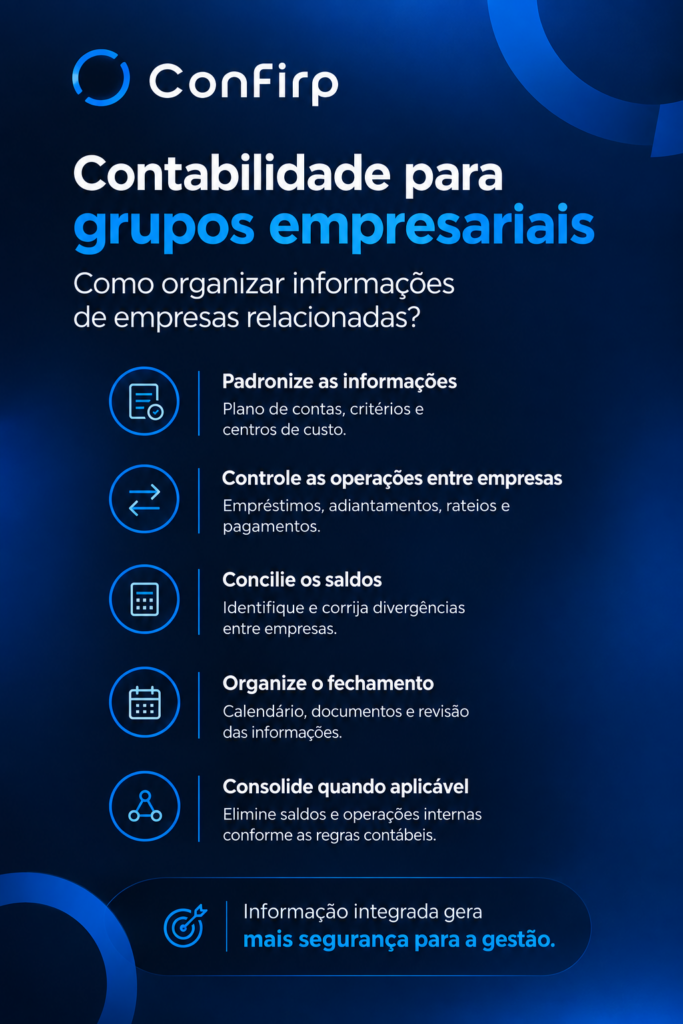 Confirp

Contabilidade para grupos empresariais

Como organizar informações de empresas relacionadas?

Padronize as informações
Plano de contas, critérios e centros de custo.

Controle as operações entre empresas
Empréstimos, adiantamentos, rateios e pagamentos.

Concilie os saldos
Identifique e corrija divergências entre empresas.

Organize o fechamento
Calendário, documentos e revisão das informações.

Consolide quando aplicável
Elimine saldos e operações internas conforme as regras contábeis.

Informação integrada gera mais segurança para a gestão.